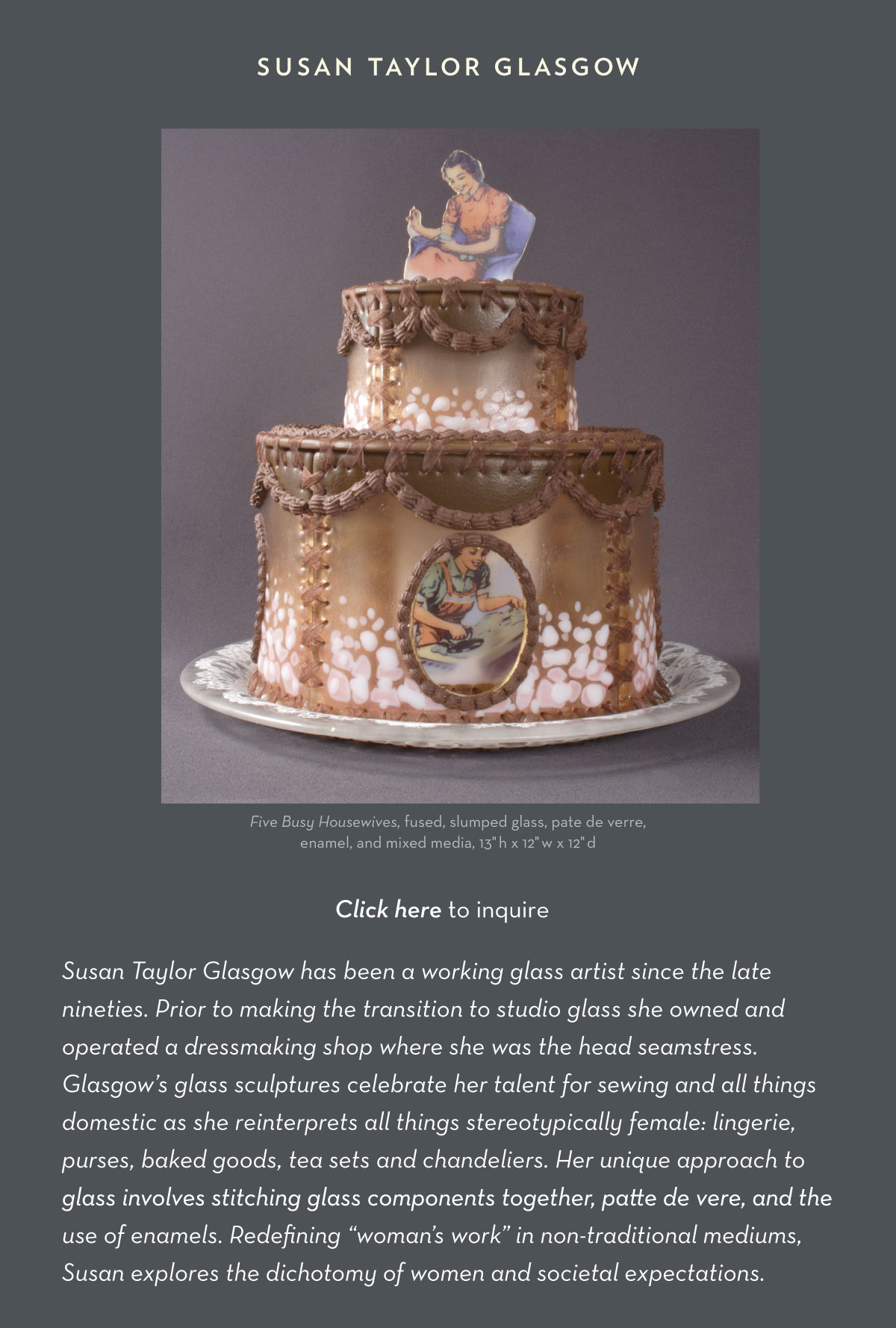 SUSAN TAYLOR GLASGOW

Five Busy Housewives, fused, slumped glass, pate de verre, enamel, and mixed media, 13"h x 12"w x 12"d

Click here to inquire

Susan Taylor Glasgow has been a working glass artist since the late nineties. Prior to making the transition to studio glass she owned and operated a dressmaking shop where she was the head seamstress. Glasgow's glass sculptures celebrate her talent for sewing and all things domestic as she reinterprets all things stereotypically female: lingerie, purses, baked goods, tea sets and chandeliers. Her unique approach to glass involves stitching glass components together, patte de vere, and the use of enamels. Redefining "woman's work" in non-traditional mediums, Susan explores the dichotomy of women and societal expectations.